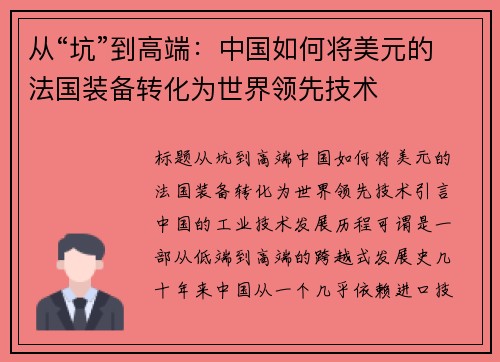 从“坑”到高端：中国如何将美元的法国装备转化为世界领先技术

标题从坑到高端中国如何将美元的法国装备转化为世界领先技术引言中国的工业技术发展历程可谓是一部从低端到高端的跨越式发展史几十年来中国从一个几乎依赖进口技